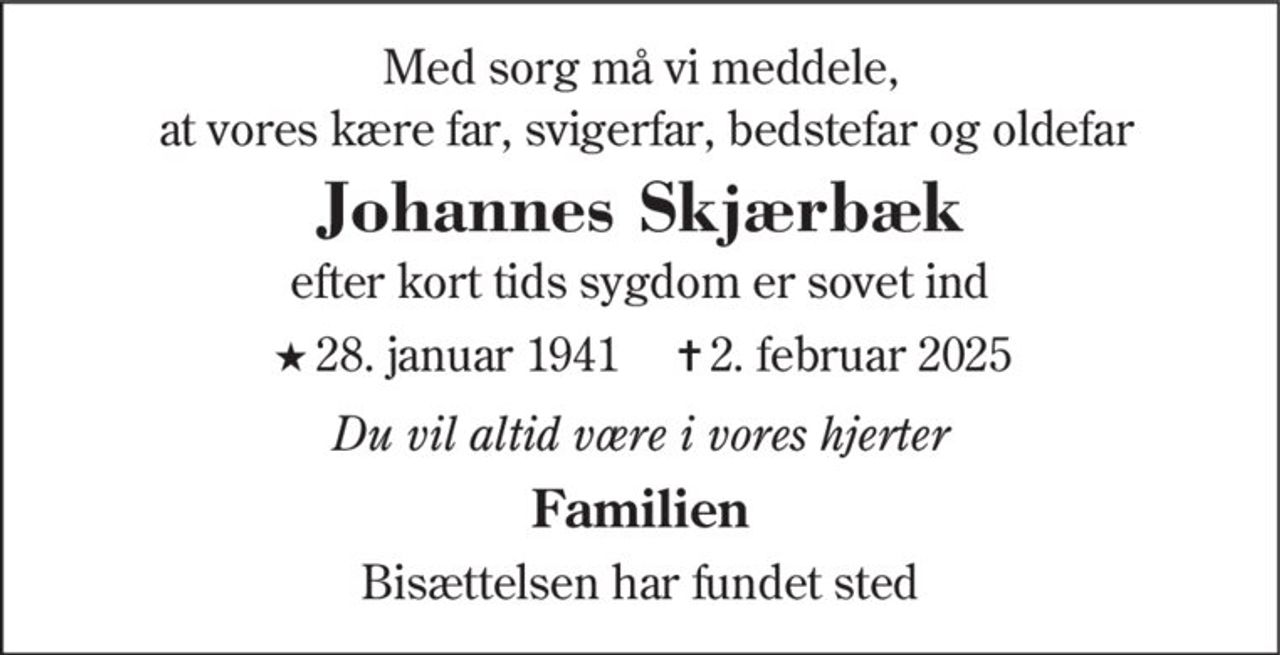 Med sorg må vi meddele,
at vores kære far, svigerfar, bedstefar og oldefar

Johannes Skjærbæk

efter kort tids sygdom er sovet ind

★ 28. januar 1941 ✝ 2. februar 2025

Du vil altid være i vores hjerter

Familien

Bisættelsen har fundet sted